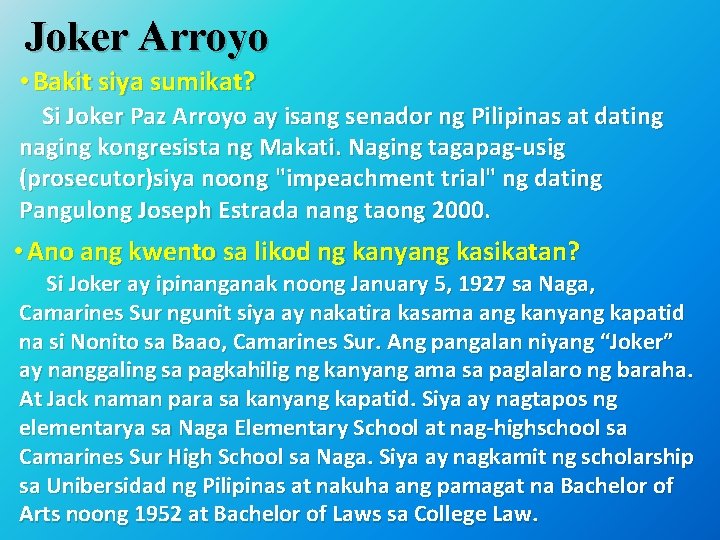 Joker Arroyo

• Bakit siya sumikat?

Si Joker Paz Arroyo ay isang senador ng Pilipinas at dating naging kongresista ng Makati. Naging tagapag-usig (prosecutor)siya noong "impeachment trial" ng dating Pangulong Joseph Estrada nang taong 2000.

• Ano ang kwento sa likod ng kanyang kasikatan?

Si Joker ay ipinanganak noong January 5, 1927 sa Naga, Camarines Sur ngunit siya ay nakatira kasama ang kanyang kapatid na si Nonito sa Baao, Camarines Sur. Ang pangalan niyang “Joker” ay nanggaling sa pagkahilig ng kanyang ama sa paglalaro ng baraha. At Jack naman para sa kanyang kapatid. Siya ay nagtapos ng elementarya sa Naga Elementary School at nag-highschool sa Camarines Sur High School sa Naga. Siya ay nagkamit ng scholarship sa Unibersidad ng Pilipinas at nakuha ang pamagat na Bachelor of Arts noong 1952 at Bachelor of Laws sa College Law.